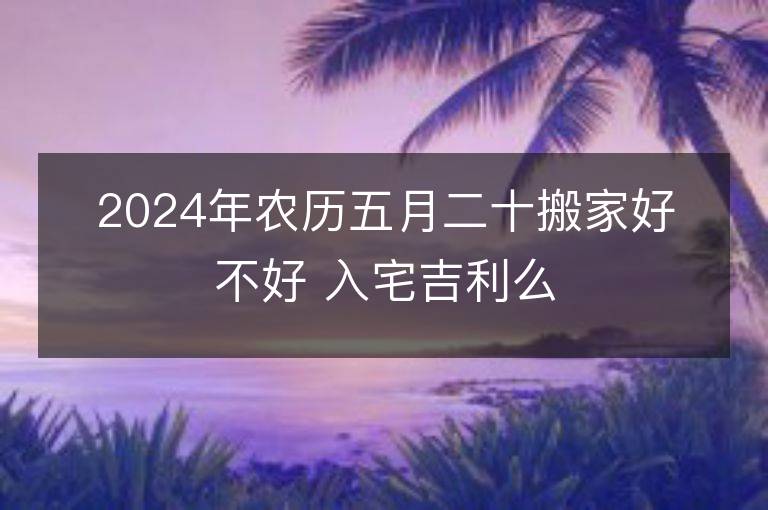 2024年农历五月二十搬家好不好 入宅吉利么